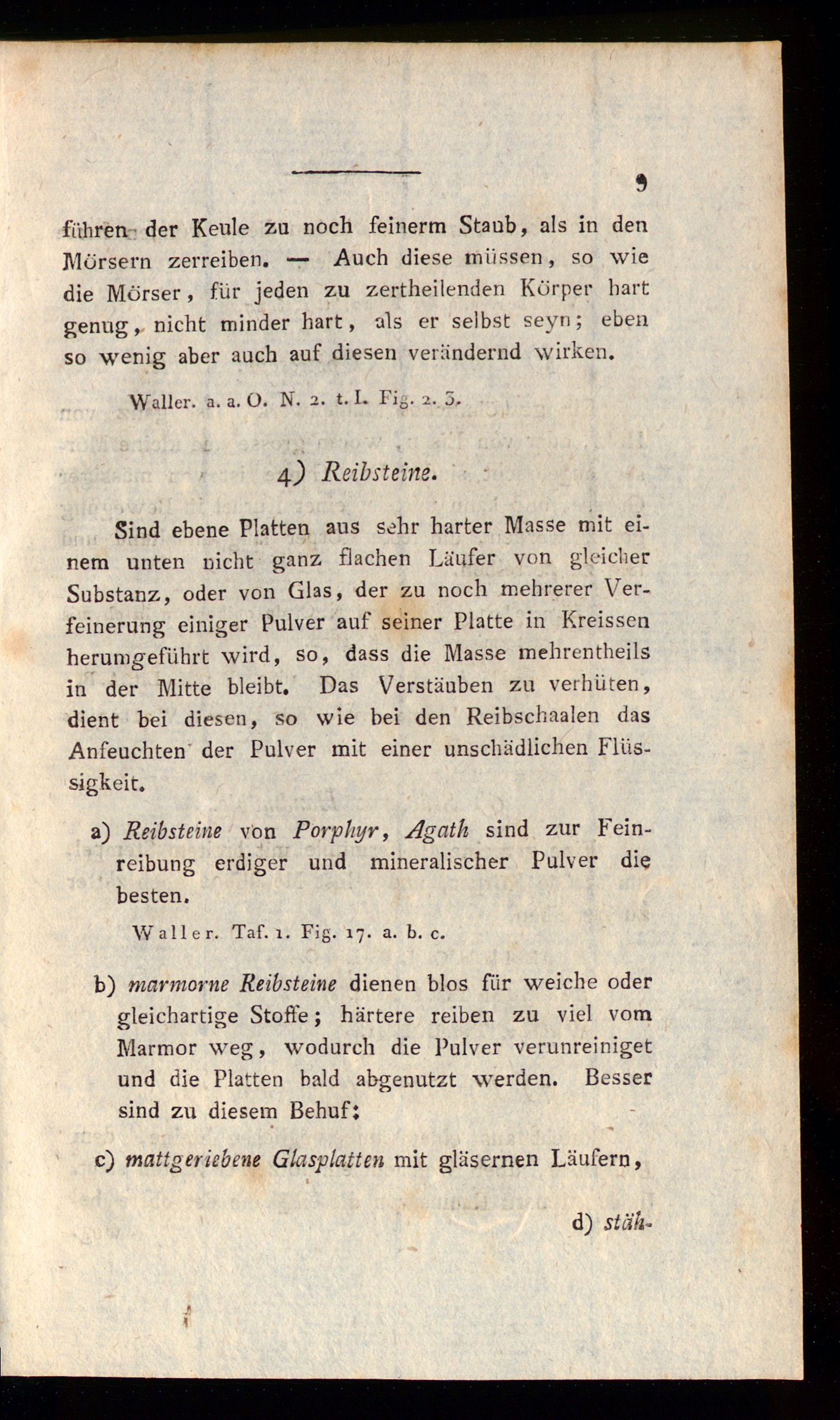 9

führen der Keule zu noch feinerm Staub, als in den Mörsern zerreiben. — Auch diese müssen, so wie die Mörser, für jeden zu zertheilenden Körper hart genug, nicht minder hart, als er selbst seyn; eben so wenig aber auch auf diesen verändernd wirken.

Waller. a. a. O. N. 2. t. I. Fig. 2. 3.

4) Reibsteine.

Sind ebene Platten aus sehr harter Masse mit einem unten nicht ganz flachen Läufer von gleicher Substanz, oder von Glas, der zu noch mehrerer Verfeinerung einiger Pulver auf seiner Platte in Kreissen herumgeführt wird, so, dass die Masse mehrentheils in der Mitte bleibt. Das Verstäuben zu verhüten, dient bei diesen, so wie bei den Reibschaalen das Anfeuchten der Pulver mit einer unschädlichen Flüssigkeit.

a) Reibsteine von Porphyr, Agath sind zur Feinreibung erdiger und mineralischer Pulver die besten.

Waller. Taf. 1. Fig. 17. a. b. c.

b) marmorne Reibsteine dienen blos für weiche oder gleichartige Stoffe; härtere reiben zu viel vom Marmor weg, wodurch die Pulver verunreiniget und die Platten bald abgenutzt werden. Besser sind zu diesem Behuf:

c) mattgeriebene Glasplatten mit gläsernen Läufern,

d) stäh-